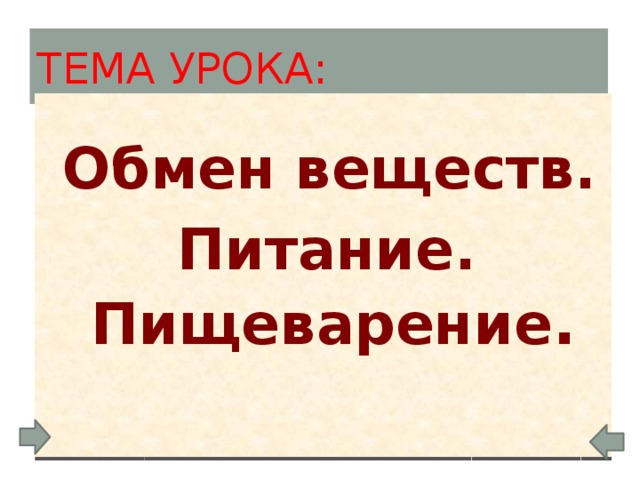 ТЕМА УРОКА:

Обмен веществ.
Питание.
Пищеварение.